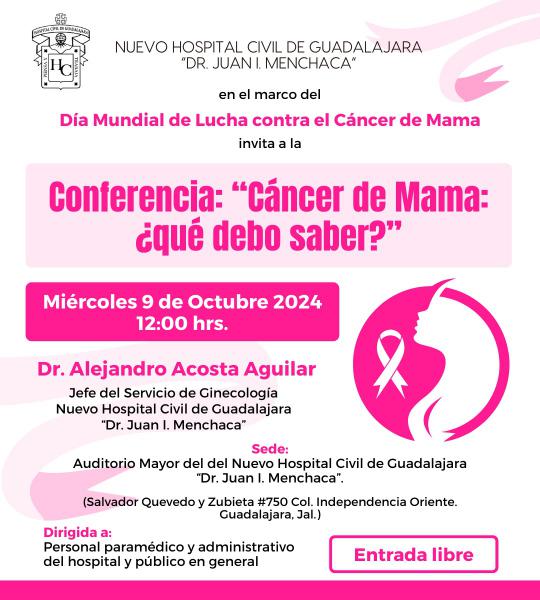 HOSPITAL CIVIL DE GUADALAJARA
HC

NUEVO HOSPITAL CIVIL DE GUADALAJARA
"DR. JUAN I. MENCHACA"

en el marco del

Día Mundial de Lucha contra el Cáncer de Mama

invita a la

Conferencia: "Cáncer de Mama: ¿qué debo saber?"

Miércoles 9 de Octubre 2024
12:00 hrs.

Dr. Alejandro Acosta Aguilar

Jefe del Servicio de Ginecología
Nuevo Hospital Civil de Guadalajara
"Dr. Juan I. Menchaca"

Sede:
Auditorio Mayor del del Nuevo Hospital Civil de Guadalajara "Dr. Juan I. Menchaca".

(Salvador Quevedo y Zubieta #750 Col. Independencia Oriente. Guadalajara, Jal.)

Dirigida a:
Personal paramédico y administrativo del hospital y público en general

Entrada libre